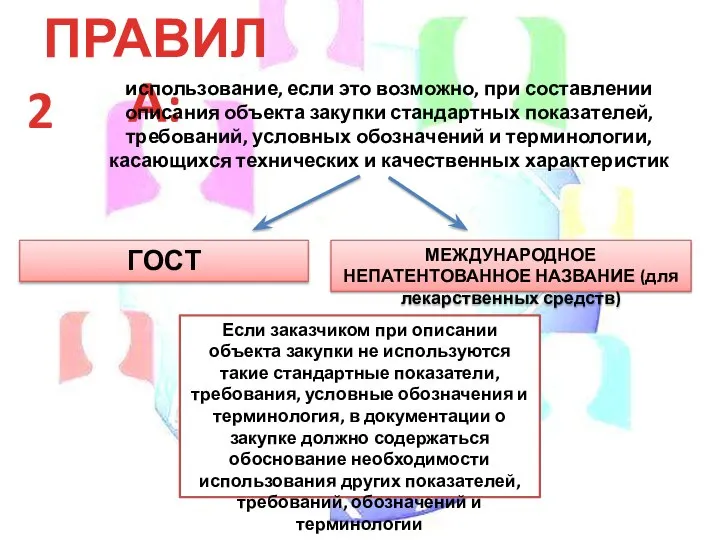 ПРАВИЛА:
2

использование, если это возможно, при составлении описания объекта закупки стандартных показателей, требований, условных обозначений и терминологии, касающихся технических и качественных характеристик

ГОСТ

МЕЖДУНАРОДНОЕ НЕПАТЕНТОВАННОЕ НАЗВАНИЕ (для лекарственных средств)

Если заказчиком при описании объекта закупки не используются такие стандартные показатели, требования, условные обозначения и терминология, в документации о закупке должно содержаться обоснование необходимости использования других показателей, требований, обозначений и терминологии